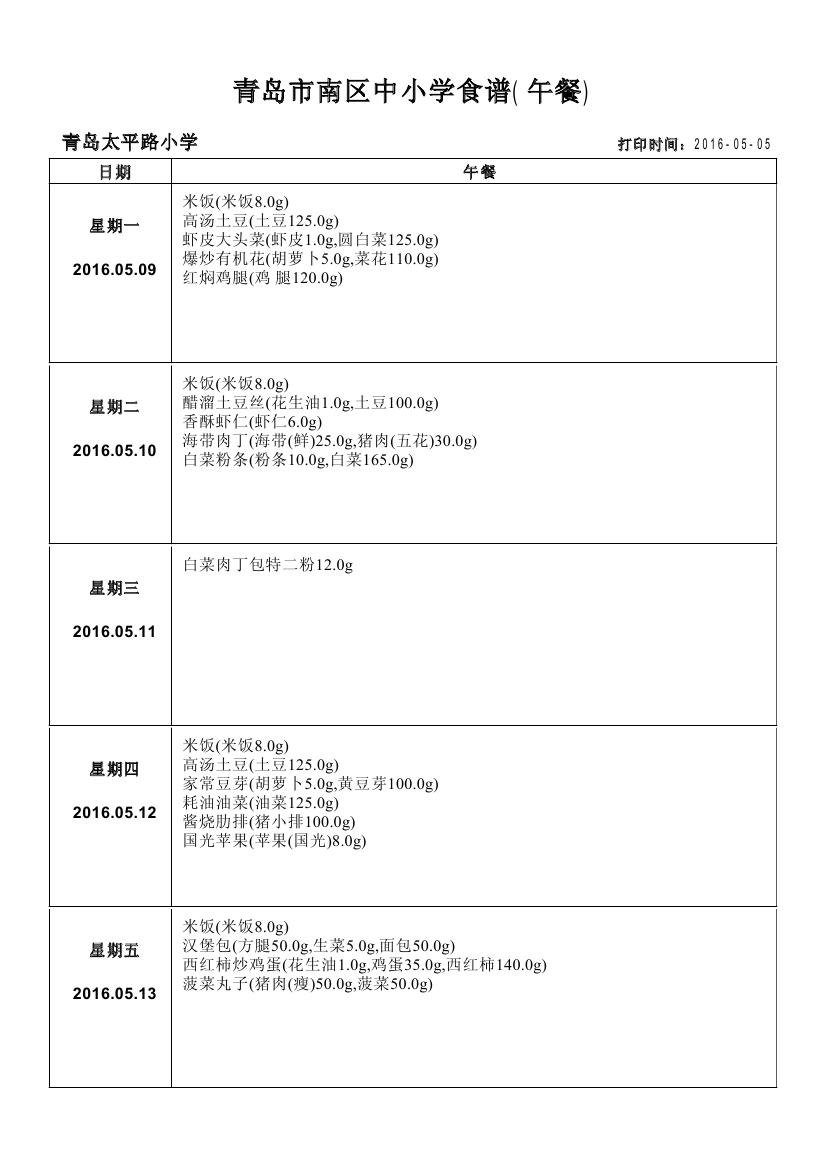 青岛市南区中小学食谱( 午餐)

青岛太平路小学

打印时间：2016-05-05

| 日期 | 午餐 |
|---|---|
| 星期一 2016.05.09 | 米饭(米饭8.0g) 高汤土豆(土豆125.0g) 虾皮大头菜(虾皮1.0g,圆白菜125.0g) 爆炒有机花(胡萝卜5.0g,菜花110.0g) 红焖鸡腿(鸡 腿120.0g) |
| 星期二 2016.05.10 | 米饭(米饭8.0g) 醋溜土豆丝(花生油1.0g,土豆100.0g) 香酥虾仁(虾仁6.0g) 海带肉丁(海带(鲜)25.0g,猪肉(五花)30.0g) 白菜粉条(粉条10.0g,白菜165.0g) |
| 星期三 2016.05.11 | 白菜肉丁包特二粉12.0g |
| 星期四 2016.05.12 | 米饭(米饭8.0g) 高汤土豆(土豆125.0g) 家常豆芽(胡萝卜5.0g,黄豆芽100.0g) 耗油油菜(油菜125.0g) 酱烧肋排(猪小排100.0g) 国光苹果(苹果(国光)8.0g) |
| 星期五 2016.05.13 | 米饭(米饭8.0g) 汉堡包(方腿50.0g,生菜5.0g,面包50.0g) 西红柿炒鸡蛋(花生油1.0g,鸡蛋35.0g,西红柿140.0g) 菠菜丸子(猪肉(瘦)50.0g,菠菜50.0g) |